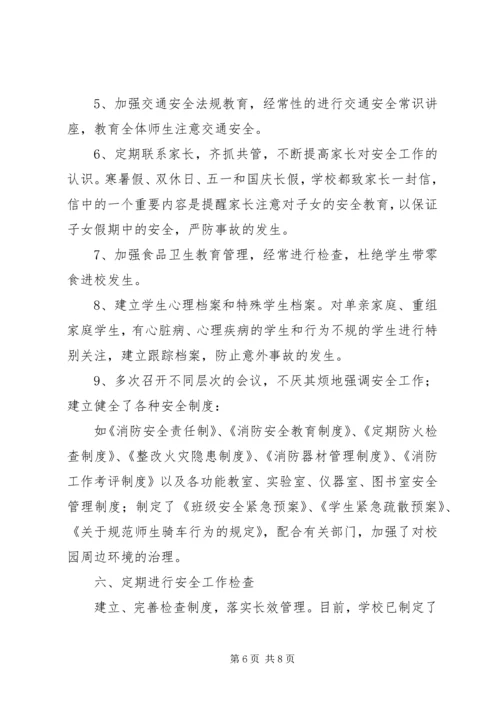 5、加强交通安全法规教育，经常性的进行交通安全常识讲座，教育全体师生注意交通安全。

6、定期联系家长，齐抓共管，不断提高家长对安全工作的认识。寒暑假、双休日、五一和国庆长假，学校都致家长一封信，信中的一个重要内容是提醒家长注意对子女的安全教育，以保证子女假期中的安全，严防事故的发生。

7、加强食品卫生教育管理，经常进行检查，杜绝学生带零食进校发生。

8、建立学生心理档案和特殊学生档案。对单亲家庭、重组家庭学生，有心脏病、心理疾病的学生和行为不规的学生进行特别关注，建立跟踪档案，防止意外事故的发生。

9、多次召开不同层次的会议，不厌其烦地强调安全工作；建立健全了各种安全制度：

如《消防安全责任制》、《消防安全教育制度》、《定期防火检查制度》、《整改火灾隐患制度》、《消防器材管理制度》、《消防工作考评制度》以及各功能教室、实验室、仪器室、图书室安全管理制度；制定了《班级安全紧急预案》、《学生紧急疏散预案》、《关于规范师生骑车行为的规定》，配合有关部门，加强了对校园周边环境的治理。

六、定期进行安全工作检查

建立、完善检查制度，落实长效管理。目前，学校已制定了

第6页 共8页